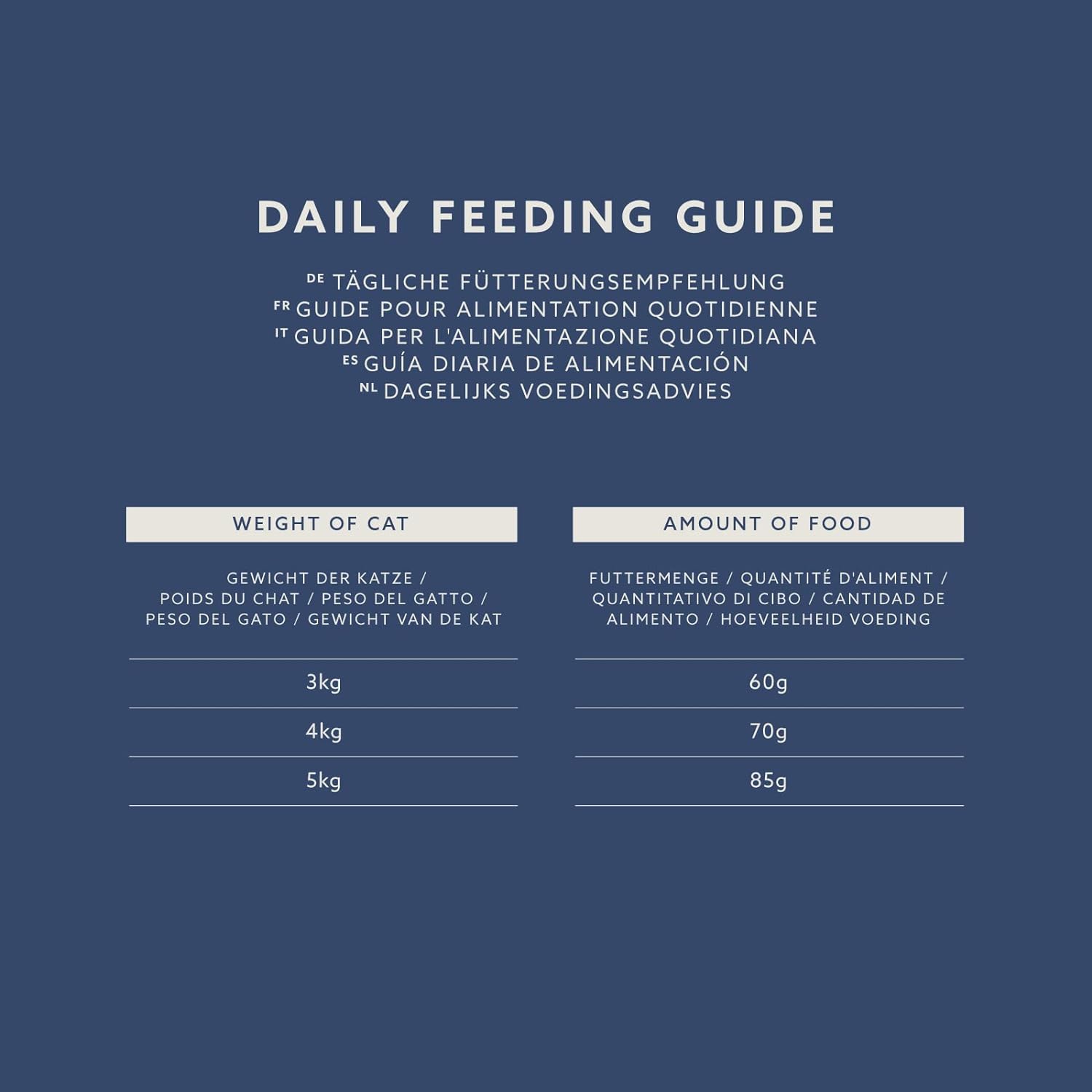 DAILY FEEDING GUIDE

DE TÄGLICHE FÜTTERUNGSEMPFEHLUNG
FR GUIDE POUR ALIMENTATION QUOTIDIENNE
IT GUIDA PER L'ALIMENTAZIONE QUOTIDIANA
ES GUÍA DIARIA DE ALIMENTACIÓN
NL DAGELIJKS VOEDINGSADVIES

| WEIGHT OF CAT | AMOUNT OF FOOD |
|---|---|
| GEWICHT DER KATZE / POIDS DU CHAT / PESO DEL GATTO / PESO DEL GATO / GEWICHT VAN DE KAT | FUTTERMENGE / QUANTITÉ D'ALIMENT / QUANTITATIVO DI CIBO / CANTIDAD DE ALIMENTO / HOEVEELHEID VOEDING |
| 3kg | 60g |
| 4kg | 70g |
| 5kg | 85g |